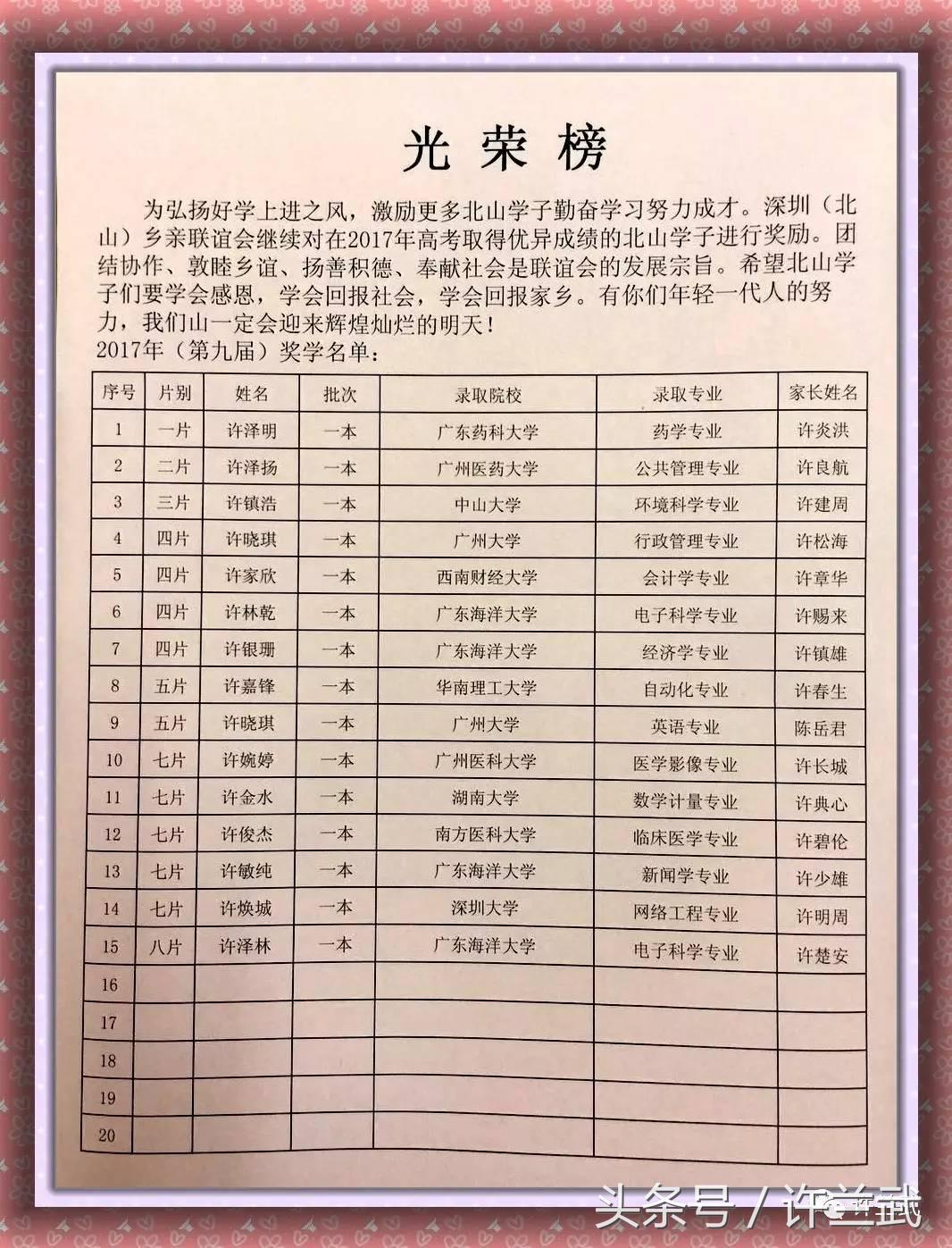 光 荣 榜

为弘扬好学上进之风，激励更多北山学子勤奋学习努力成才。深圳（北山）乡亲联谊会继续对在2017年高考取得优异成绩的北山学子进行奖励。团结协作、敦睦乡谊、扬善积德、奉献社会是联谊会的发展宗旨。希望北山学子们要学会感恩，学会回报社会，学会回报家乡。有你们年轻一代人的努力，我们山一定会迎来辉煌灿烂的明天！
2017年（第九届）奖学名单：

| 序号 | 片别 | 姓名 | 批次 | 录取院校 | 录取专业 | 家长姓名 |
|---|---|---|---|---|---|---|
| 1 | 一片 | 许泽明 | 一本 | 广东药科大学 | 药学专业 | 许炎洪 |
| 2 | 二片 | 许泽扬 | 一本 | 广州医药大学 | 公共管理专业 | 许良航 |
| 3 | 三片 | 许镇浩 | 一本 | 中山大学 | 环境科学专业 | 许建周 |
| 4 | 四片 | 许晓琪 | 一本 | 广州大学 | 行政管理专业 | 许松海 |
| 5 | 四片 | 许家欣 | 一本 | 西南财经大学 | 会计学专业 | 许章华 |
| 6 | 四片 | 许林乾 | 一本 | 广东海洋大学 | 电子科学专业 | 许赐来 |
| 7 | 四片 | 许银珊 | 一本 | 广东海洋大学 | 经济学专业 | 许镇雄 |
| 8 | 五片 | 许嘉锋 | 一本 | 华南理工大学 | 自动化专业 | 许春生 |
| 9 | 五片 | 许晓琪 | 一本 | 广州大学 | 英语专业 | 陈岳君 |
| 10 | 七片 | 许婉婷 | 一本 | 广州医科大学 | 医学影像专业 | 许长城 |
| 11 | 七片 | 许金水 | 一本 | 湖南大学 | 数学计量专业 | 许典心 |
| 12 | 七片 | 许俊杰 | 一本 | 南方医科大学 | 临床医学专业 | 许碧伦 |
| 13 | 七片 | 许敏纯 | 一本 | 广东海洋大学 | 新闻学专业 | 许少雄 |
| 14 | 七片 | 许焕城 | 一本 | 深圳大学 | 网络工程专业 | 许明周 |
| 15 | 八片 | 许泽林 | 一本 | 广东海洋大学 | 电子科学专业 | 许楚安 |
| 16 | | | | | | |
| 17 | | | | | | |
| 18 | | | | | | |
| 19 | | | | | | |
| 20 | | | | | | |

头条号 / 许益武